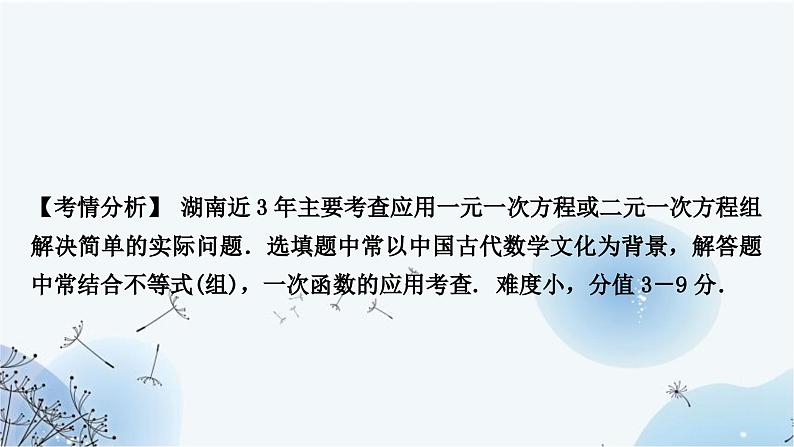 【考情分析】 湖南近 3 年主要考查应用一元一次方程或二元一次方程组解决简单的实际问题．选填题中常以中国古代数学文化为背景，解答题中常结合不等式(组)，一次函数的应用考查．难度小，分值 3－9 分．